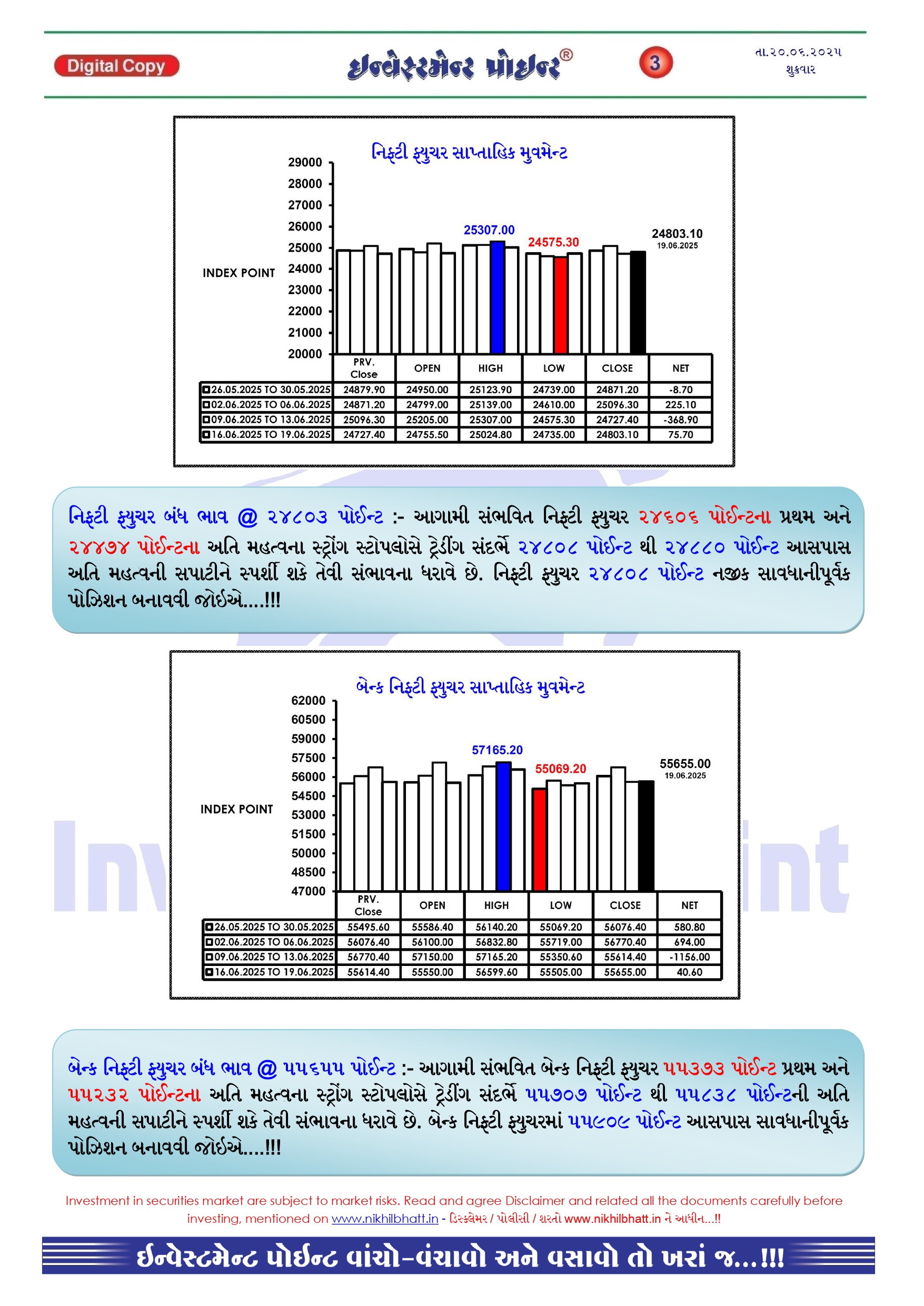 Digital Copy

ઇન્વેસ્ટમેન્ટ પોઇન્ટ®

3

તા.૨૦.૦૬.૨૦૨૫
શુક્રવાર

નિફ્ટી ફ્યુચર સાપ્તાહિક મુવમેન્ટ

29000
28000
27000
26000
25000
24000
23000
22000
21000
20000

INDEX POINT

25307.00
24575.30
24803.10
19.06.2025

| | PRV. Close | OPEN | HIGH | LOW | CLOSE | NET |
|---|---|---|---|---|---|---|
| 26.05.2025 TO 30.05.2025 | 24879.90 | 24950.00 | 25123.90 | 24739.00 | 24871.20 | -8.70 |
| 02.06.2025 TO 06.06.2025 | 24871.20 | 24799.00 | 25139.00 | 24610.00 | 25096.30 | 225.10 |
| 09.06.2025 TO 13.06.2025 | 25096.30 | 25205.00 | 25307.00 | 24575.30 | 24727.40 | -368.90 |
| 16.06.2025 TO 19.06.2025 | 24727.40 | 24755.50 | 25024.80 | 24735.00 | 24803.10 | 75.70 |

નિફ્ટી ફ્યુચર બંધ ભાવ @ ૨૪૮૦૩ પોઈન્ટ :- આગામી સંભવિત નિફ્ટી ફ્યુચર ૨૪૬૦૬ પોઈન્ટના પ્રથમ અને ૨૪૪૭૪ પોઈન્ટના અતિ મહત્વના સ્ટ્રોંગ સ્ટોપલોસે ટ્રેડીંગ સંદર્ભે ૨૪૮૦૮ પોઈન્ટ થી ૨૪૮૮૦ પોઈન્ટ આસપાસ અતિ મહત્વની સપાટીને સ્પર્શી શકે તેવી સંભાવના ધરાવે છે. નિફ્ટી ફ્યુચર ૨૪૮૦૮ પોઈન્ટ નજીક સાવધાનીપૂર્વક પોઝિશન બનાવવી જોઈએ....!!!

બેન્ક નિફ્ટી ફ્યુચર સાપ્તાહિક મુવમેન્ટ

62000
60500
59000
57500
56000
54500
53000
51500
50000
48500
47000

INDEX POINT

57165.20
55069.20
55655.00
19.06.2025

| | PRV. Close | OPEN | HIGH | LOW | CLOSE | NET |
|---|---|---|---|---|---|---|
| 26.05.2025 TO 30.05.2025 | 55495.60 | 55586.40 | 56140.20 | 55069.20 | 56076.40 | 580.80 |
| 02.06.2025 TO 06.06.2025 | 56076.40 | 56100.00 | 56832.80 | 55719.00 | 56770.40 | 694.00 |
| 09.06.2025 TO 13.06.2025 | 56770.40 | 57150.00 | 57165.20 | 55350.60 | 55614.40 | -1156.00 |
| 16.06.2025 TO 19.06.2025 | 55614.40 | 55550.00 | 56599.60 | 55505.00 | 55655.00 | 40.60 |

બેન્ક નિફ્ટી ફ્યુચર બંધ ભાવ @ ૫૫૬૫૫ પોઈન્ટ :- આગામી સંભવિત બેન્ક નિફ્ટી ફ્યુચર ૫૫૩૭૩ પોઈન્ટ પ્રથમ અને ૫૫૨૩૨ પોઈન્ટના અતિ મહત્વના સ્ટ્રોંગ સ્ટોપલોસે ટ્રેડીંગ સંદર્ભે ૫૫૭૦૭ પોઈન્ટ થી ૫૫૮૩૮ પોઈન્ટની અતિ મહત્વની સપાટીને સ્પર્શી શકે તેવી સંભાવના ધરાવે છે. બેન્ક નિફ્ટી ફ્યુચરમાં ૫૫૯૦૯ પોઈન્ટ આસપાસ સાવધાનીપૂર્વક પોઝિશન બનાવવી જોઈએ....!!!

Investment in securities market are subject to market risks. Read and agree Disclaimer and related all the documents carefully before investing, mentioned on www.nikhilbhatt.in - ડિસ્ક્લેમર / પોલીસી / શરતો www.nikhilbhatt.in ને આધીન...!!

ઈન્વેસ્ટમેન્ટ પોઈન્ટ વાંચો-વંચાવો અને વસાવો તો ખરાં જ...!!!